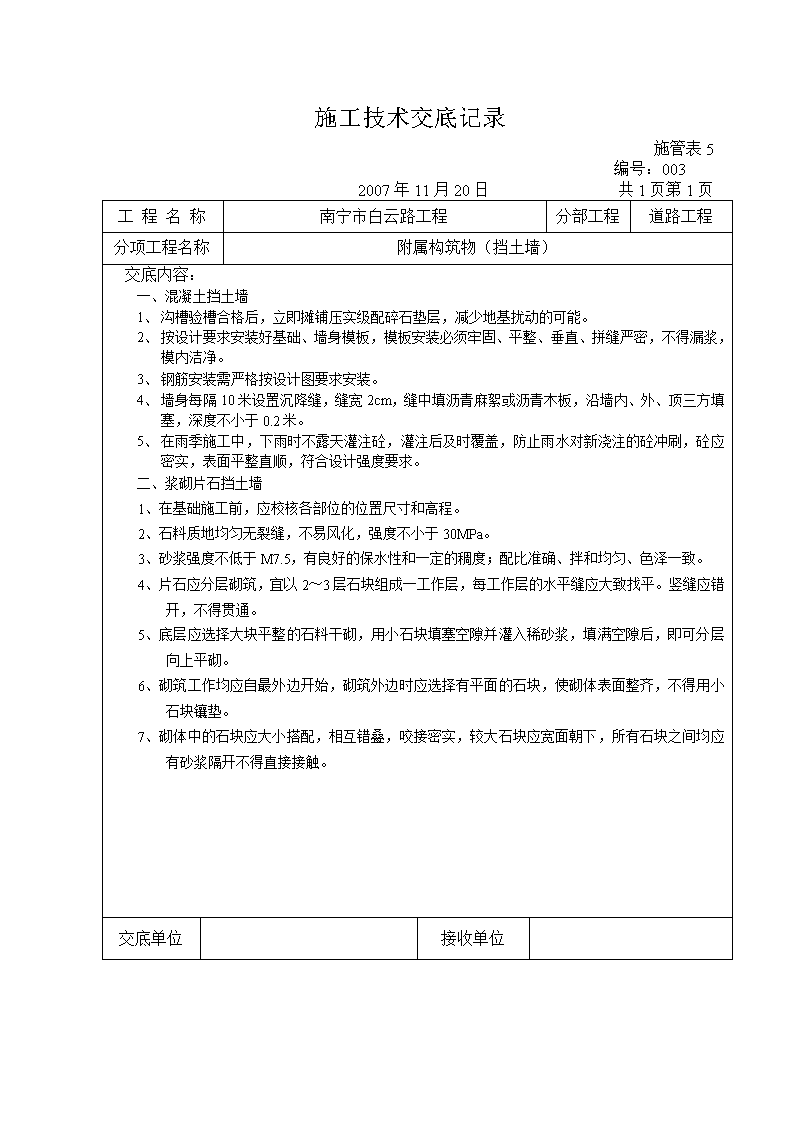 施工技术交底记录

施管表 5
编号：003
2007 年 11 月 20 日　　共 1 页第 1 页

| 工 程 名 称 | 南宁市白云路工程 | 分部工程 | 道路工程 |
|---|---|---|---|
| 分项工程名称 | 附属构筑物（挡土墙） | | |

交底内容：
一、混凝土挡土墙
1、沟槽验槽合格后，立即摊铺压实级配碎石垫层，减少地基扰动的可能。
2、按设计要求安装好基础、墙身模板，模板安装必须牢固、平整、垂直、拼缝严密，不得漏浆，模内洁净。
3、钢筋安装需严格按设计图要求安装。
4、墙身每隔 10 米设置沉降缝，缝宽 2cm，缝中填沥青麻絮或沥青木板，沿墙内、外、顶三方填塞，深度不小于 0.2 米。
5、在雨季施工中，下雨时不露天灌注砼，灌注后及时覆盖，防止雨水对新浇注的砼冲刷，砼应密实，表面平整直顺，符合设计强度要求。
二、浆砌片石挡土墙
1、在基础施工前，应校核各部位的位置尺寸和高程。
2、石料质地均匀无裂缝，不易风化，强度不小于 30MPa。
3、砂浆强度不低于 M7.5，有良好的保水性和一定的稠度；配比准确、拌和均匀、色泽一致。
4、片石应分层砌筑，宜以 2～3 层石块组成一工作层，每工作层的水平缝应大致找平。竖缝应错开，不得贯通。
5、底层应选择大块平整的石料干砌，用小石块填塞空隙并灌入稀砂浆，填满空隙后，即可分层向上平砌。
6、砌筑工作均应自最外边开始，砌筑外边时应选择有平面的石块，使砌体表面整齐，不得用小石块镶垫。
7、砌体中的石块应大小搭配，相互错叠，咬接密实，较大石块应宽面朝下，所有石块之间均应有砂浆隔开不得直接接触。

| 交底单位 | | 接收单位 | |
|---|---|---|---|